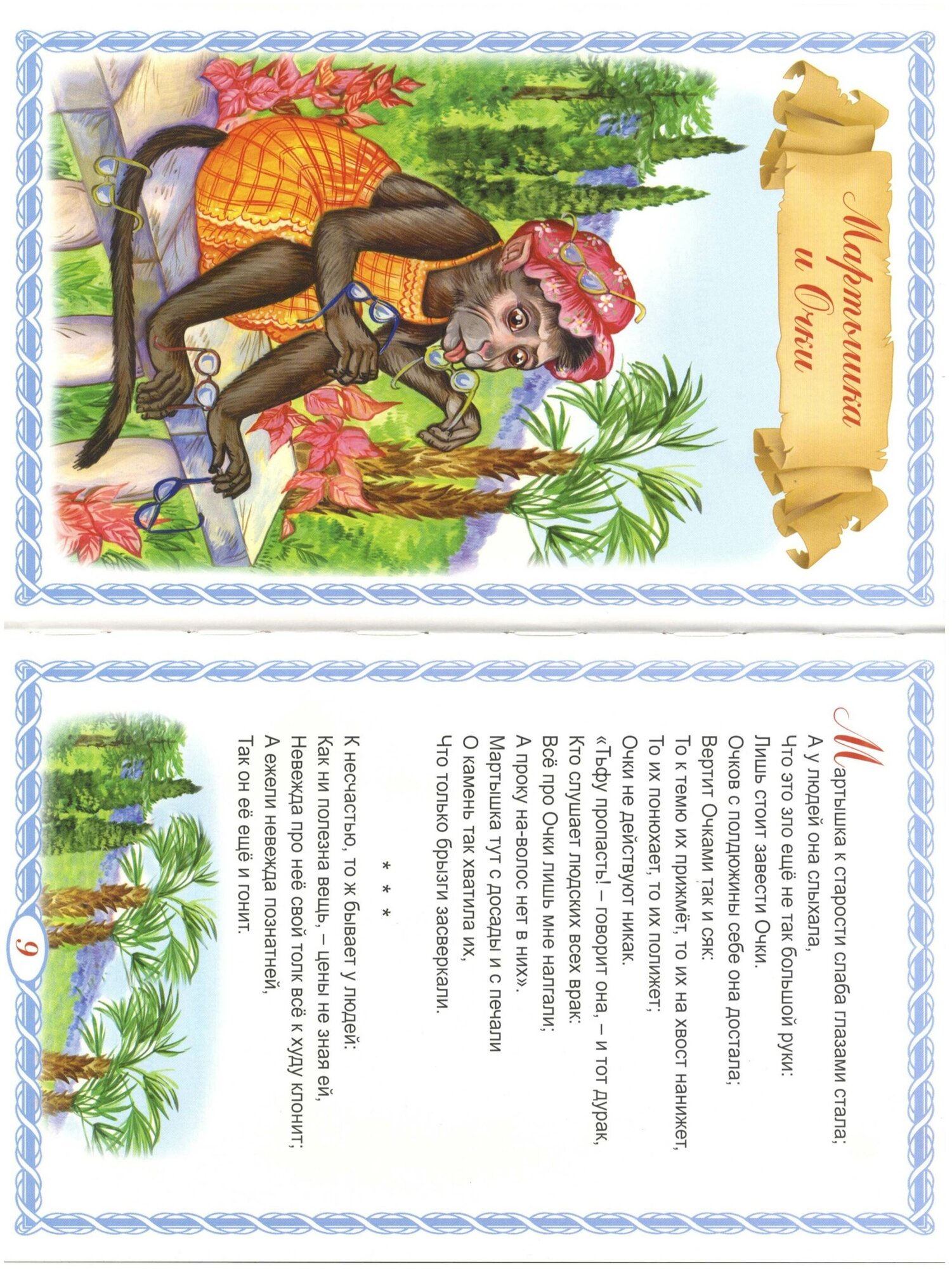 Мартышка и Очки

Мартышка к старости слаба глазами стала;
А у людей она слыхала,
Что это зло ещё не так большой руки:
Лишь стоит завести Очки.
Очков с полдюжины себе она достала;
Вертит Очками так и сяк:
То к темю их прижмёт, то их на хвост нанижет,
То их понюхает, то их полижет;
Очки не действуют никак.
«Тьфу пропасть! – говорит она, – и тот дурак,
Кто слушает людских всех врак:
Всё про Очки лишь мне налгали;
А проку на-волос нет в них».
Мартышка тут с досады и с печали
О камень так хватила их,
Что только брызги засверкали.

* * *

К несчастью, то ж бывает у людей:
Как ни полезна вещь, – цены не зная ей,
Невежда про неё свой толк всё к худу клонит;
А ежели невежда познатней,
Так он её ещё и гонит.

9